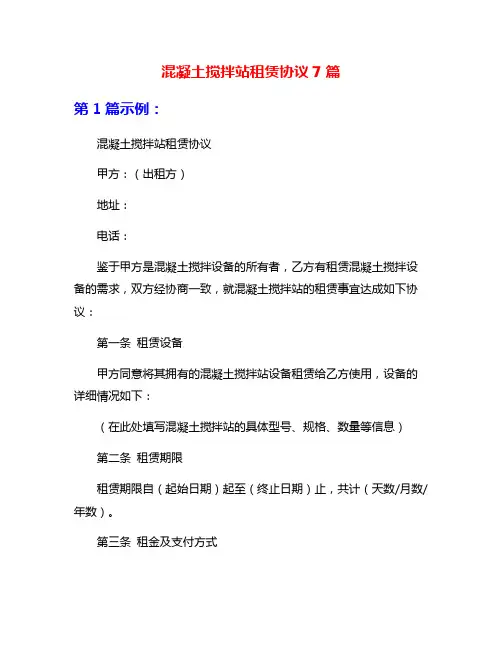 混凝土搅拌站租赁协议 7 篇

第 1 篇示例：

混凝土搅拌站租赁协议

甲方：（出租方）

地址：

电话：

鉴于甲方是混凝土搅拌设备的所有者，乙方有租赁混凝土搅拌设备的需求，双方经协商一致，就混凝土搅拌站的租赁事宜达成如下协议：

第一条 租赁设备

甲方同意将其拥有的混凝土搅拌站设备租赁给乙方使用，设备的详细情况如下：

（在此处填写混凝土搅拌站的具体型号、规格、数量等信息）

第二条 租赁期限

租赁期限自（起始日期）起至（终止日期）止，共计（天数/月数/年数）。

第三条 租金及支付方式